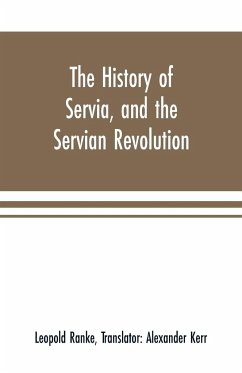 The History of Servia, and the Servian Revolution

Leopold Ranke, Translator: Alexander Kerr